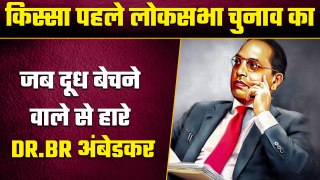 किस्सा पहले लोकसभा चुनाव का

जब दूध बेचने वाले से हारे DR.BR अंबेडकर